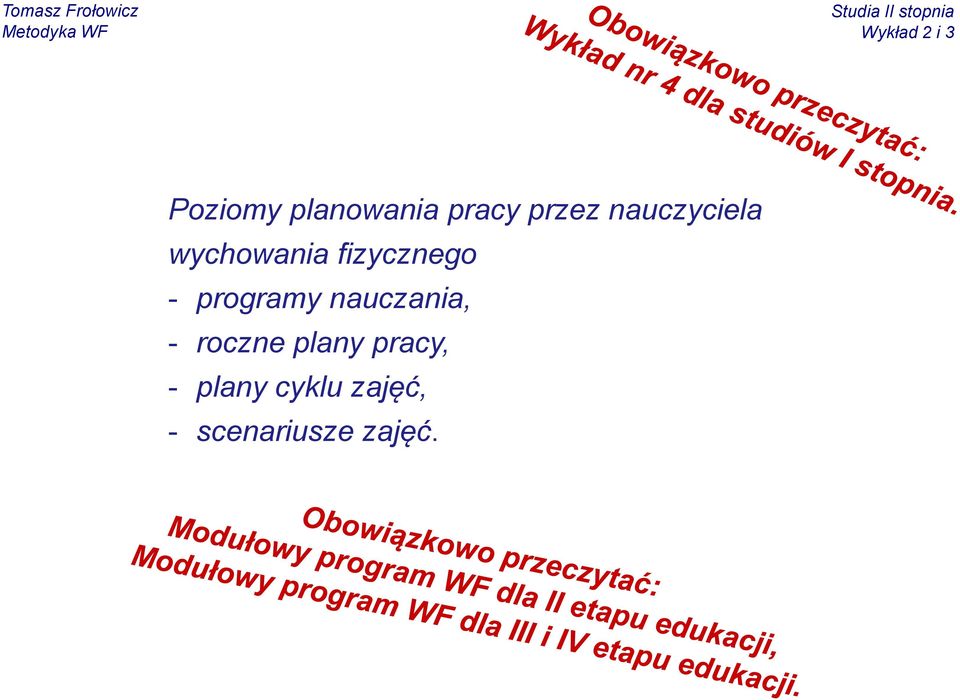 Tomasz Frołowicz
Metodyka WF

Studia II stopnia
Wykład 2 i 3

Obowiązkowo przeczytać:
Wykład nr 4 dla studiów I stopnia.

Poziomy planowania pracy przez nauczyciela wychowania fizycznego
- programy nauczania,
- roczne plany pracy,
- plany cyklu zajęć,
- scenariusze zajęć.

Obowiązkowo przeczytać:
Modułowy program WF dla II etapu edukacji,
Modułowy program WF dla III i IV etapu edukacji.